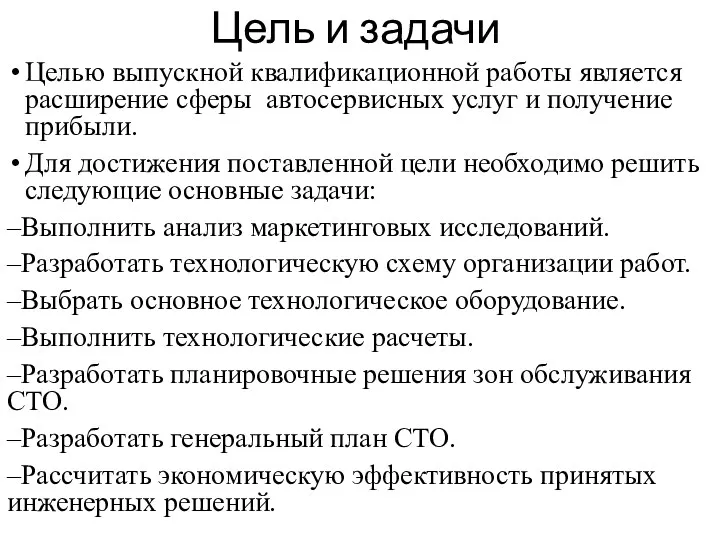 Цель и задачи

• Целью выпускной квалификационной работы является расширение сферы автосервисных услуг и получение прибыли.

• Для достижения поставленной цели необходимо решить следующие основные задачи:

–Выполнить анализ маркетинговых исследований.

–Разработать технологическую схему организации работ.

–Выбрать основное технологическое оборудование.

–Выполнить технологические расчеты.

–Разработать планировочные решения зон обслуживания СТО.

–Разработать генеральный план СТО.

–Рассчитать экономическую эффективность принятых инженерных решений.